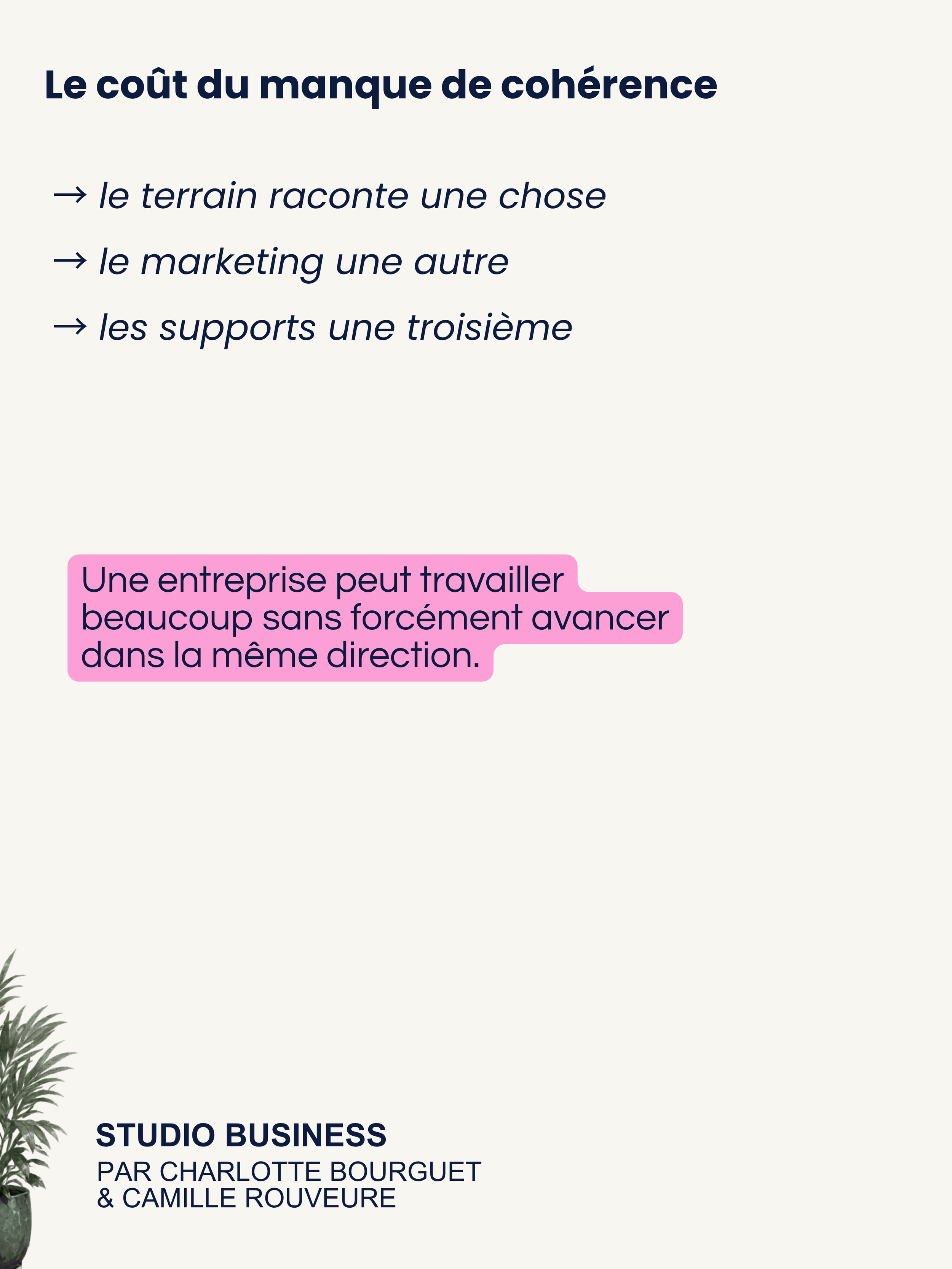 Le coût du manque de cohérence

→ le terrain raconte une chose

→ le marketing une autre

→ les supports une troisième

Une entreprise peut travailler beaucoup sans forcément avancer dans la même direction.

STUDIO BUSINESS
PAR CHARLOTTE BOURGUET & CAMILLE ROUVEURE